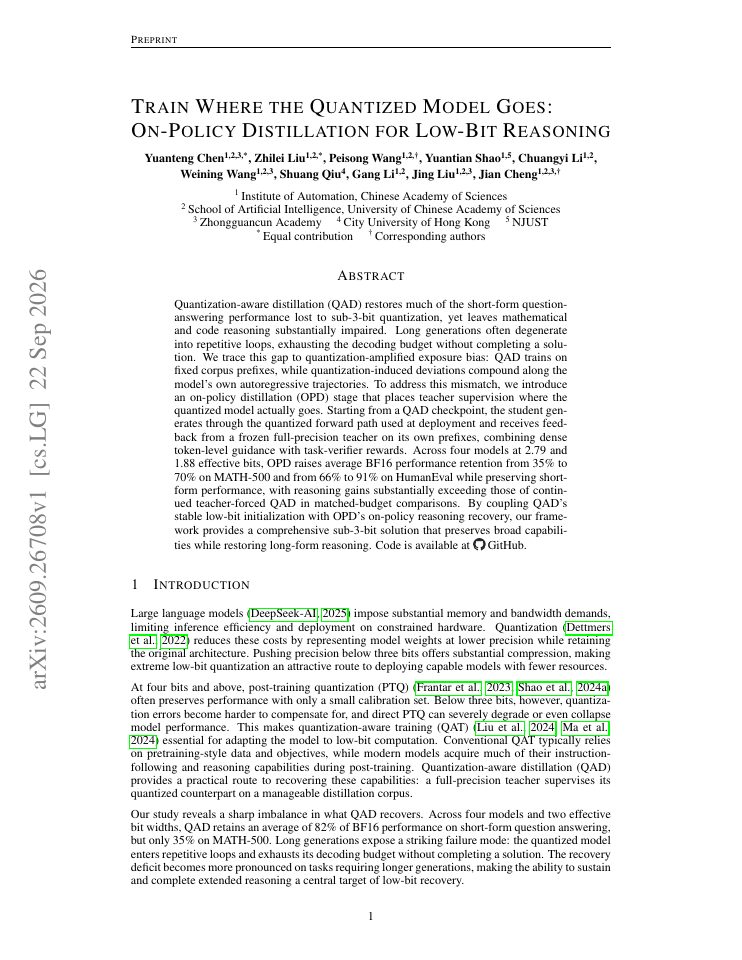 PREPRINT

TRAIN WHERE THE QUANTIZED MODEL GOES: ON-POLICY DISTILLATION FOR LOW-BIT REASONING

Yuanteng Chen$^{1,2,3,*}$, Zhilei Liu$^{1,2,*}$, Peisong Wang$^{1,2,\dagger}$, Yuantian Shao$^{1,5}$, Chuangyi Li$^{1,2}$, Weining Wang$^{1,2,3}$, Shuang Qiu$^{4}$, Gang Li$^{1,2}$, Jing Liu$^{1,2,3}$, Jian Cheng$^{1,2,3,\dagger}$

$^{1}$ Institute of Automation, Chinese Academy of Sciences
$^{2}$ School of Artificial Intelligence, University of Chinese Academy of Sciences
$^{3}$ Zhongguancun Academy $^{4}$ City University of Hong Kong $^{5}$ NJUST
$^{*}$ Equal contribution $^{\dagger}$ Corresponding authors

ABSTRACT

Quantization-aware distillation (QAD) restores much of the short-form question-answering performance lost to sub-3-bit quantization, yet leaves mathematical and code reasoning substantially impaired. Long generations often degenerate into repetitive loops, exhausting the decoding budget without completing a solution. We trace this gap to quantization-amplified exposure bias: QAD trains on fixed corpus prefixes, while quantization-induced deviations compound along the model's own autoregressive trajectories. To address this mismatch, we introduce an on-policy distillation (OPD) stage that places teacher supervision where the quantized model actually goes. Starting from a QAD checkpoint, the student generates through the quantized forward path used at deployment and receives feedback from a frozen full-precision teacher on its own prefixes, combining dense token-level guidance with task-verifier rewards. Across four models at 2.79 and 1.88 effective bits, OPD raises average BF16 performance retention from 35% to 70% on MATH-500 and from 66% to 91% on HumanEval while preserving short-form performance, with reasoning gains substantially exceeding those of continued teacher-forced QAD in matched-budget comparisons. By coupling QAD's stable low-bit initialization with OPD's on-policy reasoning recovery, our framework provides a comprehensive sub-3-bit solution that preserves broad capabilities while restoring long-form reasoning. Code is available at GitHub.

1 INTRODUCTION

Large language models (DeepSeek-AI, 2025) impose substantial memory and bandwidth demands, limiting inference efficiency and deployment on constrained hardware. Quantization (Dettmers et al., 2022) reduces these costs by representing model weights at lower precision while retaining the original architecture. Pushing precision below three bits offers substantial compression, making extreme low-bit quantization an attractive route to deploying capable models with fewer resources.

At four bits and above, post-training quantization (PTQ) (Frantar et al., 2023; Shao et al., 2024a) often preserves performance with only a small calibration set. Below three bits, however, quantization errors become harder to compensate for, and direct PTQ can severely degrade or even collapse model performance. This makes quantization-aware training (QAT) (Liu et al., 2024; Ma et al., 2024) essential for adapting the model to low-bit computation. Conventional QAT typically relies on pretraining-style data and objectives, while modern models acquire much of their instruction-following and reasoning capabilities during post-training. Quantization-aware distillation (QAD) provides a practical route to recovering these capabilities: a full-precision teacher supervises its quantized counterpart on a manageable distillation corpus.

Our study reveals a sharp imbalance in what QAD recovers. Across four models and two effective bit widths, QAD retains an average of 82% of BF16 performance on short-form question answering, but only 35% on MATH-500. Long generations expose a striking failure mode: the quantized model enters repetitive loops and exhausts its decoding budget without completing a solution. The recovery deficit becomes more pronounced on tasks requiring longer generations, making the ability to sustain and complete extended reasoning a central target of low-bit recovery.

1

arXiv:2609.26708v1 [cs.LG] 22 Sep 2026